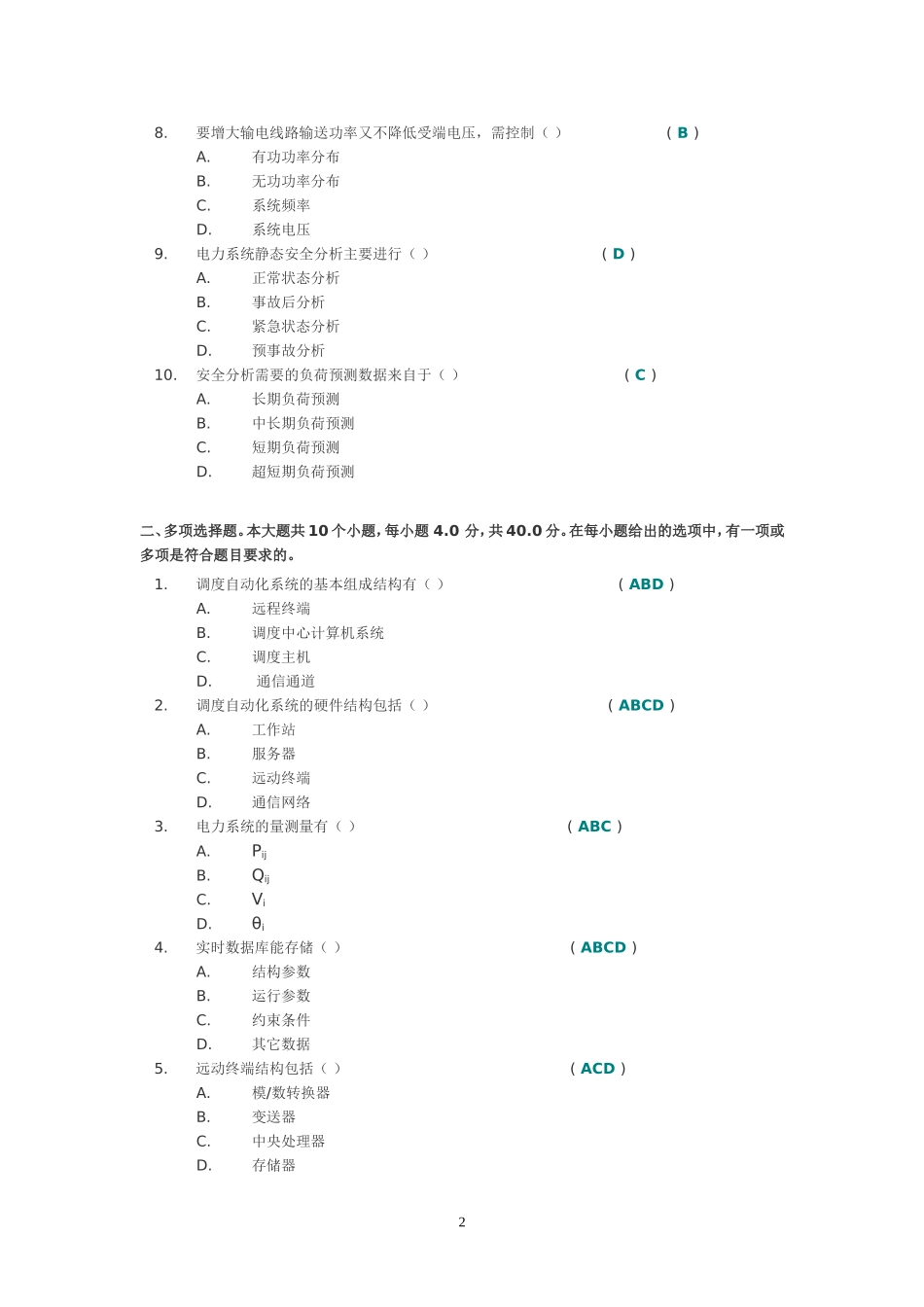 8. 要增大输电线路输送功率又不降低受端电压，需控制（ ） （ B ）
A. 有功功率分布
B. 无功功率分布
C. 系统频率
D. 系统电压
9. 电力系统静态安全分析主要进行（ ） （ D ）
A. 正常状态分析
B. 事故后分析
C. 紧急状态分析
D. 预事故分析
10. 安全分析需要的负荷预测数据来自于（ ） （ C ）
A. 长期负荷预测
B. 中长期负荷预测
C. 短期负荷预测
D. 超短期负荷预测

二、多项选择题。本大题共 10 个小题，每小题 4.0 分，共 40.0 分。在每小题给出的选项中，有一项或多项是符合题目要求的。
1. 调度自动化系统的基本组成结构有（ ） （ ABD ）
A. 远程终端
B. 调度中心计算机系统
C. 调度主机
D. 通信通道
2. 调度自动化系统的硬件结构包括（ ） （ ABCD ）
A. 工作站
B. 服务器
C. 远动终端
D. 通信网络
3. 电力系统的量测量有（ ） （ ABC ）
A. $P_{ij}$
B. $Q_{ij}$
C. $V_i$
D. $\theta_i$
4. 实时数据库能存储（ ） （ ABCD ）
A. 结构参数
B. 运行参数
C. 约束条件
D. 其它数据
5. 远动终端结构包括（ ） （ ACD ）
A. 模/数转换器
B. 变送器
C. 中央处理器
D. 存储器

2